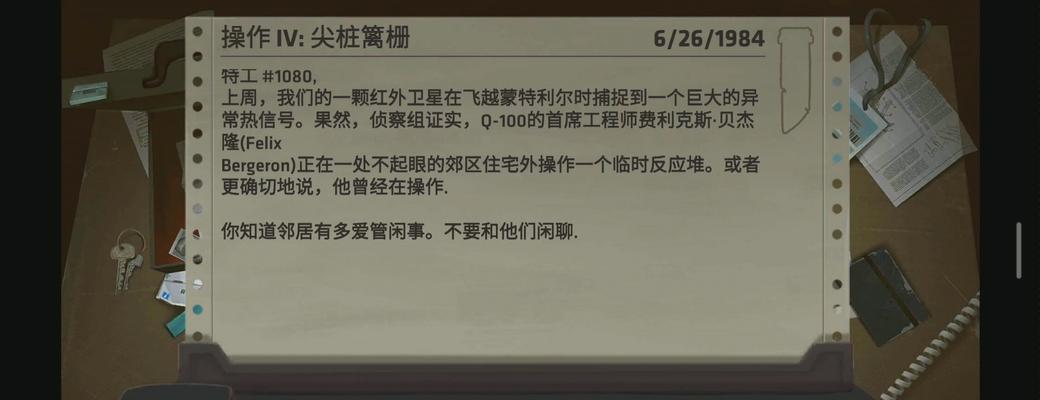 操作 IV: 尖桩篱栅

6/26/1984

特工 #1080,

上周，我们的一颗红外卫星在飞越蒙特利尔时捕捉到一个巨大的异常热信号。果然，侦察组证实，Q-100的首席工程师费利克斯·贝杰隆(Felix Bergeron)正在一处不起眼的郊区住宅外操作一个临时反应堆。或者更确切地说，他曾经在操作.

你知道邻居有多爱管闲事。不要和他们闲聊.